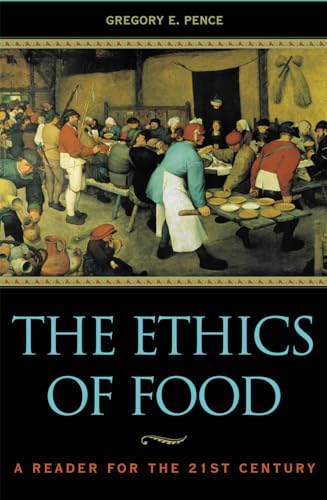 GREGORY E. PENCE

THE ETHICS OF FOOD

A READER FOR THE 21ST CENTURY